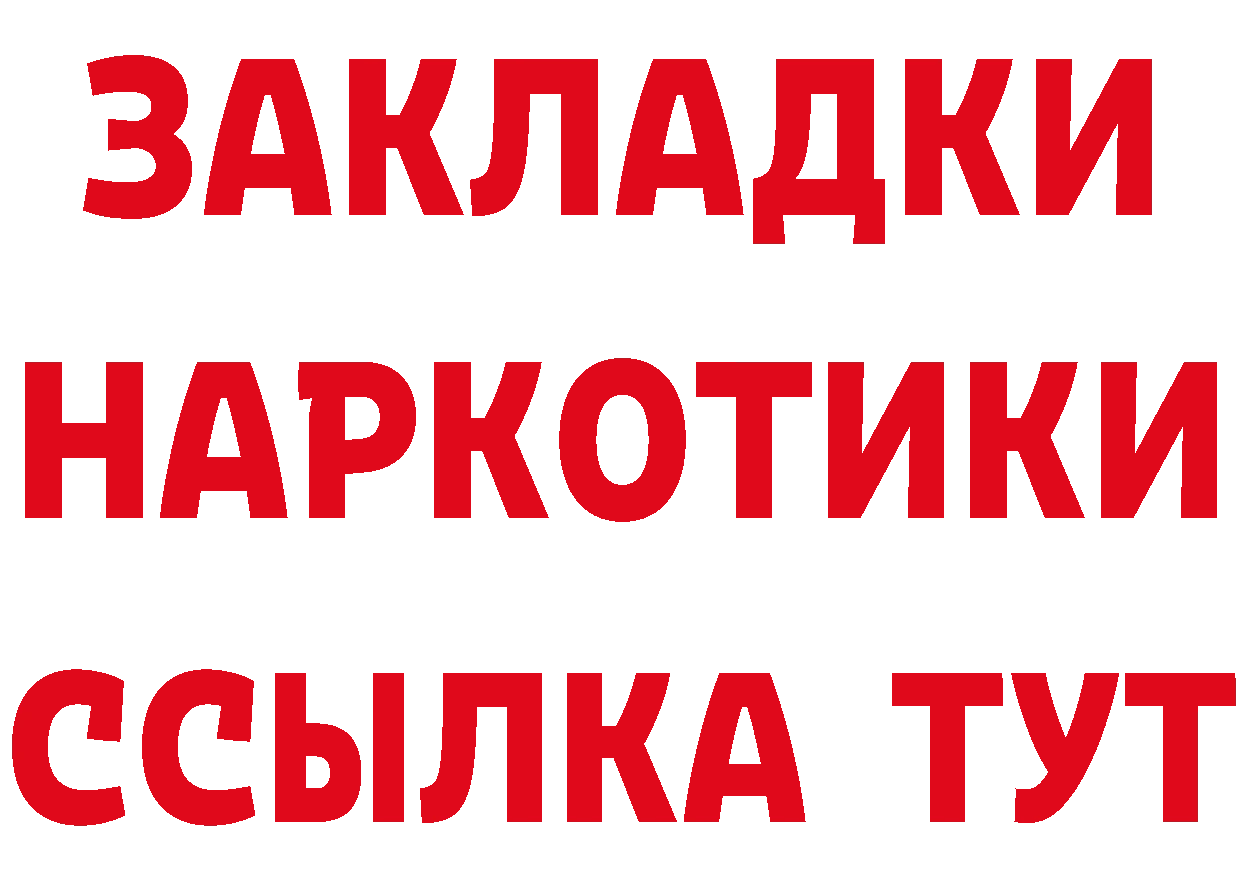 ЗАКЛАДКИ НАРКОТИКИ ССЫЛКА ТУТ